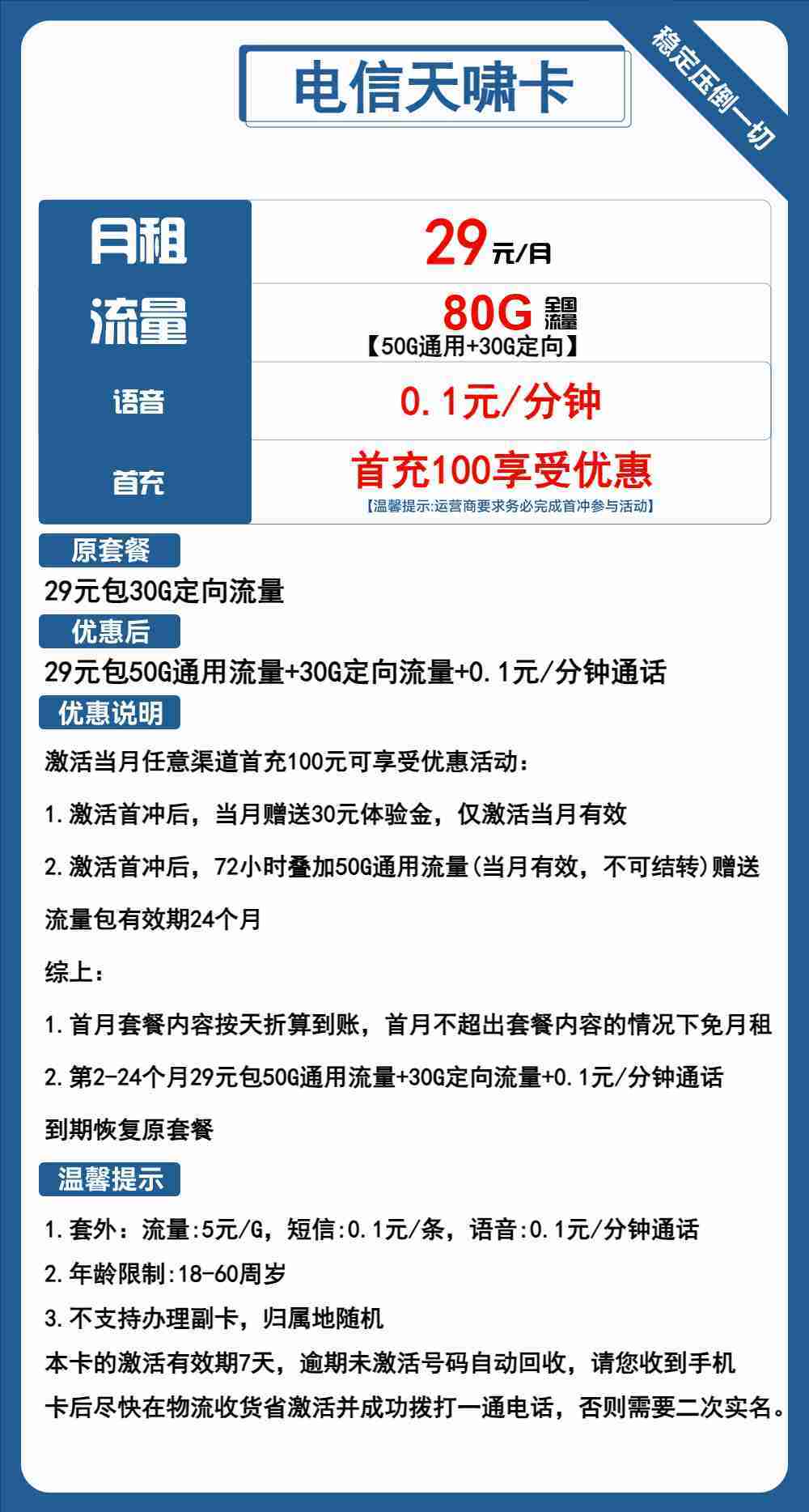 电信天啸卡

稳定压倒一切

| 月租 | 29元/月 |
|---|---|
| 流量 | 80G 全国流量 【50G通用+30G定向】 |
| 语音 | 0.1元/分钟 |
| 首充 | 首充100享受优惠 【温馨提示:运营商要求务必完成首冲参与活动】 |

原套餐

29元包30G定向流量

优惠后

29元包50G通用流量+30G定向流量+0.1元/分钟通话

优惠说明

激活当月任意渠道首充100元可享受优惠活动：

1.激活首冲后，当月赠送30元体验金，仅激活当月有效

2.激活首冲后，72小时叠加50G通用流量(当月有效，不可结转)赠送流量包有效期24个月

综上：

1.首月套餐内容按天折算到账，首月不超出套餐内容的情况下免月租

2.第2-24个月29元包50G通用流量+30G定向流量+0.1元/分钟通话

到期恢复原套餐

温馨提示

1.套外：流量:5元/G，短信:0.1元/条，语音:0.1元/分钟通话

2.年龄限制:18-60周岁

3.不支持办理副卡，归属地随机

本卡的激活有效期7天，逾期未激活号码自动回收，请您收到手机卡后尽快在物流收货省激活并成功拨打一通电话，否则需要二次实名。